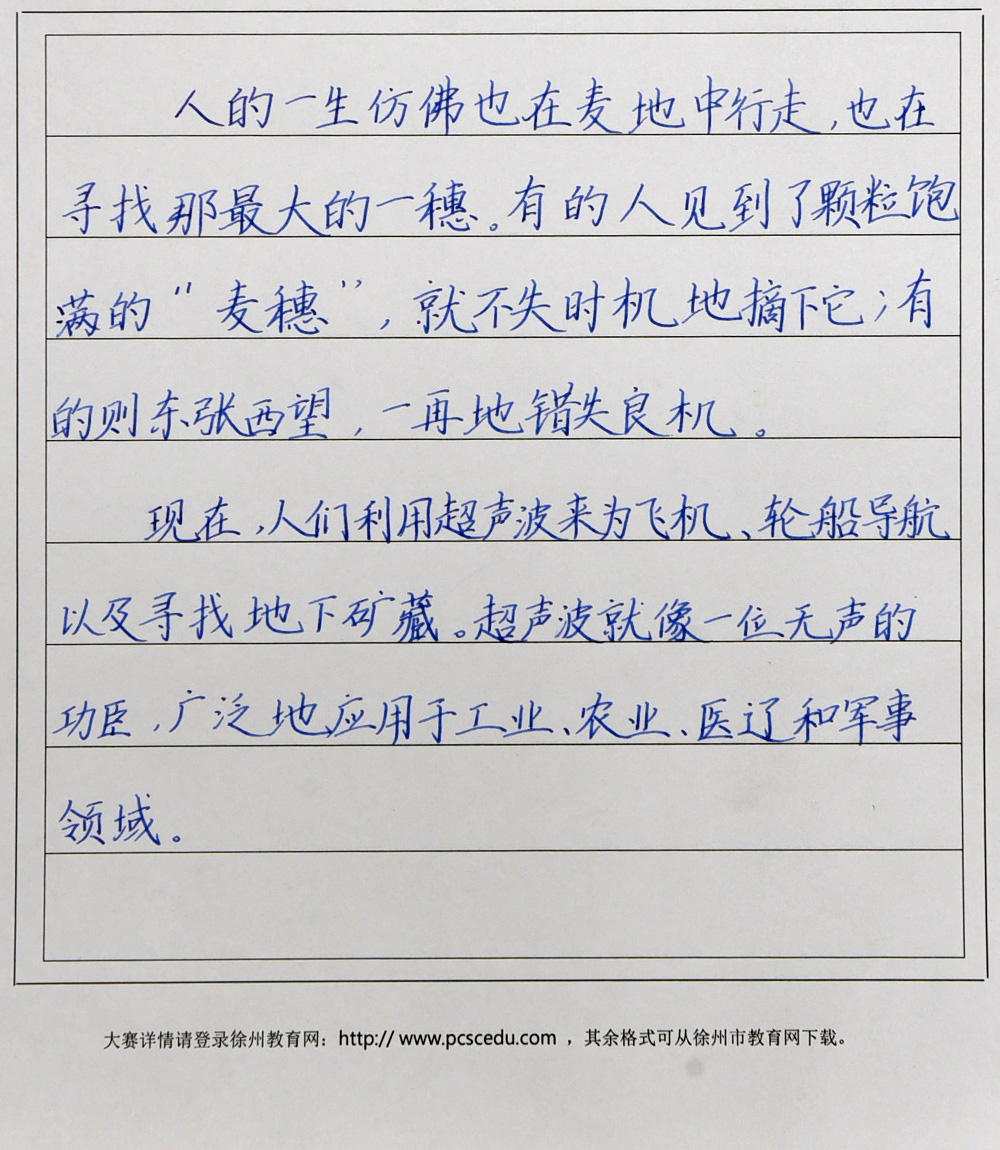 人的一生仿佛也在麦地中行走，也在寻找那最大的一穗。有的人见到了颗粒饱满的“麦穗”，就不失时机地摘下它；有的则东张西望，一再地错失良机。

现在，人们利用超声波来为飞机、轮船导航以及寻找地下矿藏。超声波就像一位无声的功臣，广泛地应用于工业、农业、医疗和军事领域。

大赛详情请登录徐州教育网：http:// www.pcscedu.com ，其余格式可从徐州市教育网下载。